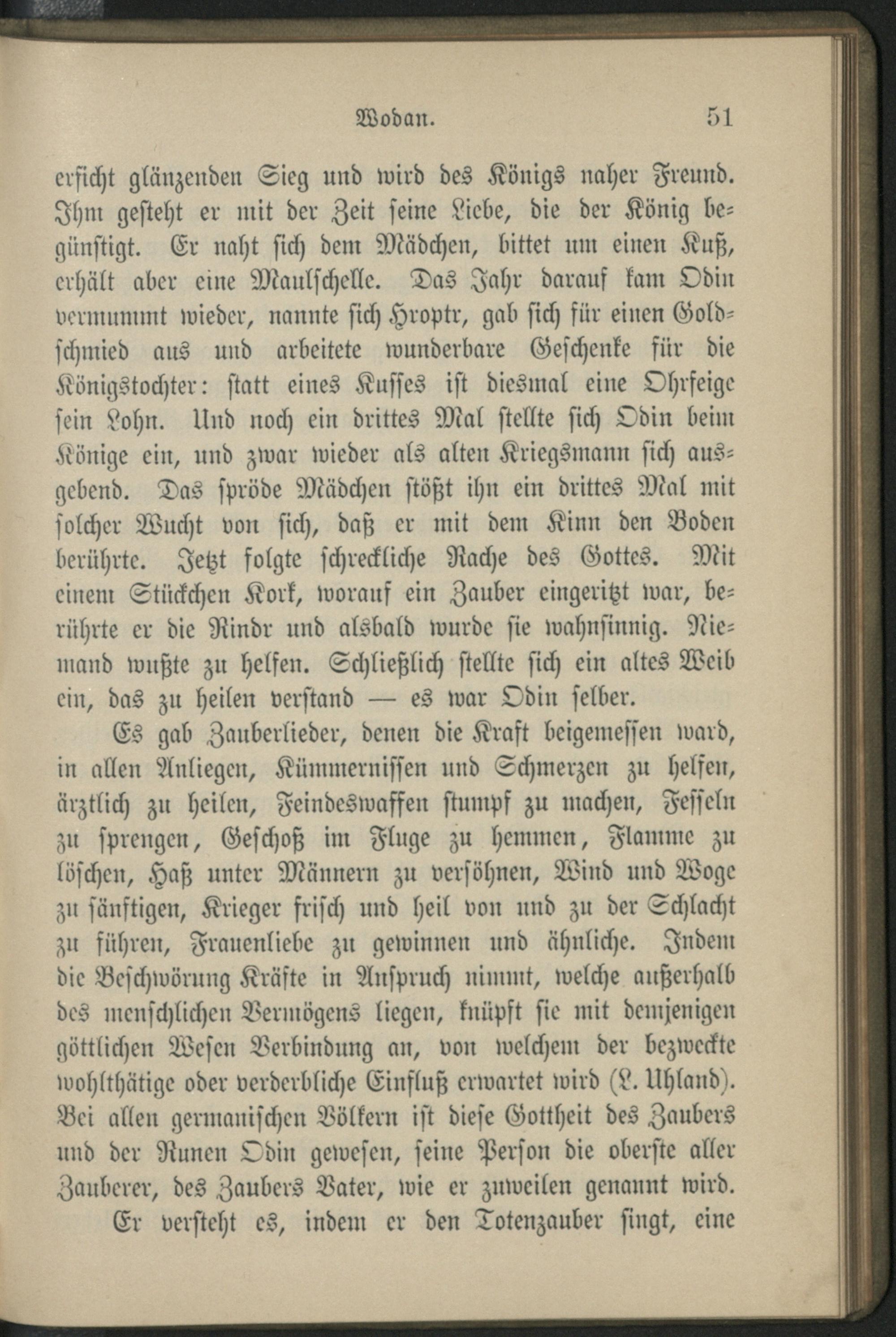 Wodan. 51

erficht glänzenden Sieg und wird des Königs naher Freund. Ihm gesteht er mit der Zeit seine Liebe, die der König begünstigt. Er naht sich dem Mädchen, bittet um einen Kuß, erhält aber eine Maulschelle. Das Jahr darauf kam Odin vermummt wieder, nannte sich Hroptr, gab sich für einen Goldschmied aus und arbeitete wunderbare Geschenke für die Königstochter: statt eines Kusses ist diesmal eine Ohrfeige sein Lohn. Und noch ein drittes Mal stellte sich Odin beim Könige ein, und zwar wieder als alten Kriegsmann sich ausgebend. Das spröde Mädchen stößt ihn ein drittes Mal mit solcher Wucht von sich, daß er mit dem Kinn den Boden berührte. Jetzt folgte schreckliche Rache des Gottes. Mit einem Stückchen Kork, worauf ein Zauber eingeritzt war, berührte er die Rindr und alsbald wurde sie wahnsinnig. Niemand wußte zu helfen. Schließlich stellte sich ein altes Weib ein, das zu heilen verstand — es war Odin selber.

Es gab Zauberlieder, denen die Kraft beigemessen ward, in allen Anliegen, Kümmernissen und Schmerzen zu helfen, ärztlich zu heilen, Feindeswaffen stumpf zu machen, Fesseln zu sprengen, Geschoß im Fluge zu hemmen, Flamme zu löschen, Haß unter Männern zu versöhnen, Wind und Woge zu sänftigen, Krieger frisch und heil von und zu der Schlacht zu führen, Frauenliebe zu gewinnen und ähnliche. Indem die Beschwörung Kräfte in Anspruch nimmt, welche außerhalb des menschlichen Vermögens liegen, knüpft sie mit demjenigen göttlichen Wesen Verbindung an, von welchem der bezweckte wohlthätige oder verderbliche Einfluß erwartet wird (L. Uhland). Bei allen germanischen Völkern ist diese Gottheit des Zaubers und der Runen Odin gewesen, seine Person die oberste aller Zauberer, des Zaubers Vater, wie er zuweilen genannt wird.

Er versteht es, indem er den Totenzauber singt, eine